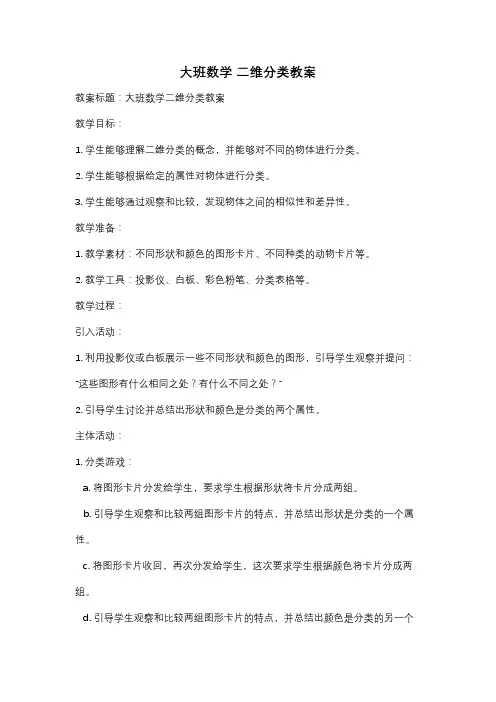 大班数学 二维分类教案

教案标题：大班数学二维分类教案

教学目标：

1. 学生能够理解二维分类的概念，并能够对不同的物体进行分类。

2. 学生能够根据给定的属性对物体进行分类。

3. 学生能够通过观察和比较，发现物体之间的相似性和差异性。

教学准备：

1. 教学素材：不同形状和颜色的图形卡片、不同种类的动物卡片等。

2. 教学工具：投影仪、白板、彩色粉笔、分类表格等。

教学过程：

引入活动：

1. 利用投影仪或白板展示一些不同形状和颜色的图形，引导学生观察并提问："这些图形有什么相同之处？有什么不同之处？"

2. 引导学生讨论并总结出形状和颜色是分类的两个属性。

主体活动：

1. 分类游戏：

a. 将图形卡片分发给学生，要求学生根据形状将卡片分成两组。

b. 引导学生观察和比较两组图形卡片的特点，并总结出形状是分类的一个属性。

c. 将图形卡片收回，再次分发给学生，这次要求学生根据颜色将卡片分成两组。

d. 引导学生观察和比较两组图形卡片的特点，并总结出颜色是分类的另一个